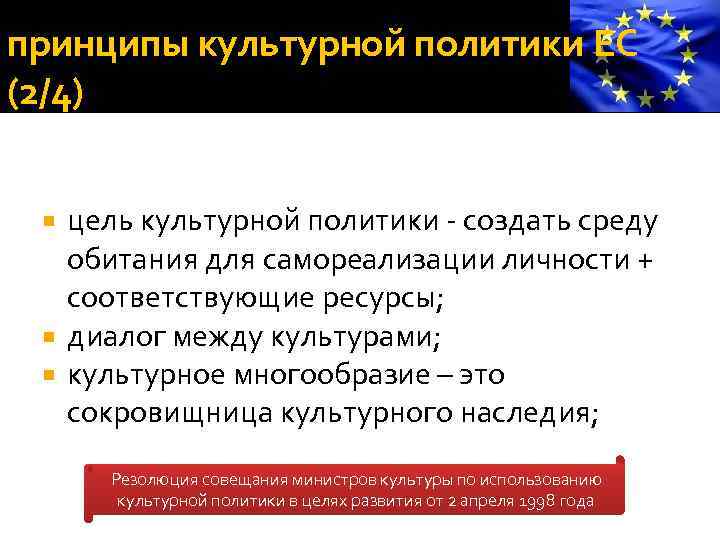 принципы культурной политики ЕС (2/4)

цель культурной политики - создать среду обитания для самореализации личности + соответствующие ресурсы;
диалог между культурами;
культурное многообразие – это сокровищница культурного наследия;

Резолюция совещания министров культуры по использованию культурной политики в целях развития от 2 апреля 1998 года